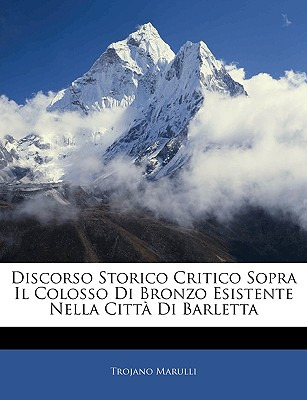 Discorso Storico Critico Sopra Il Colosso Di Bronzo Esistente Nella Città Di Barletta

Trojano Marulli